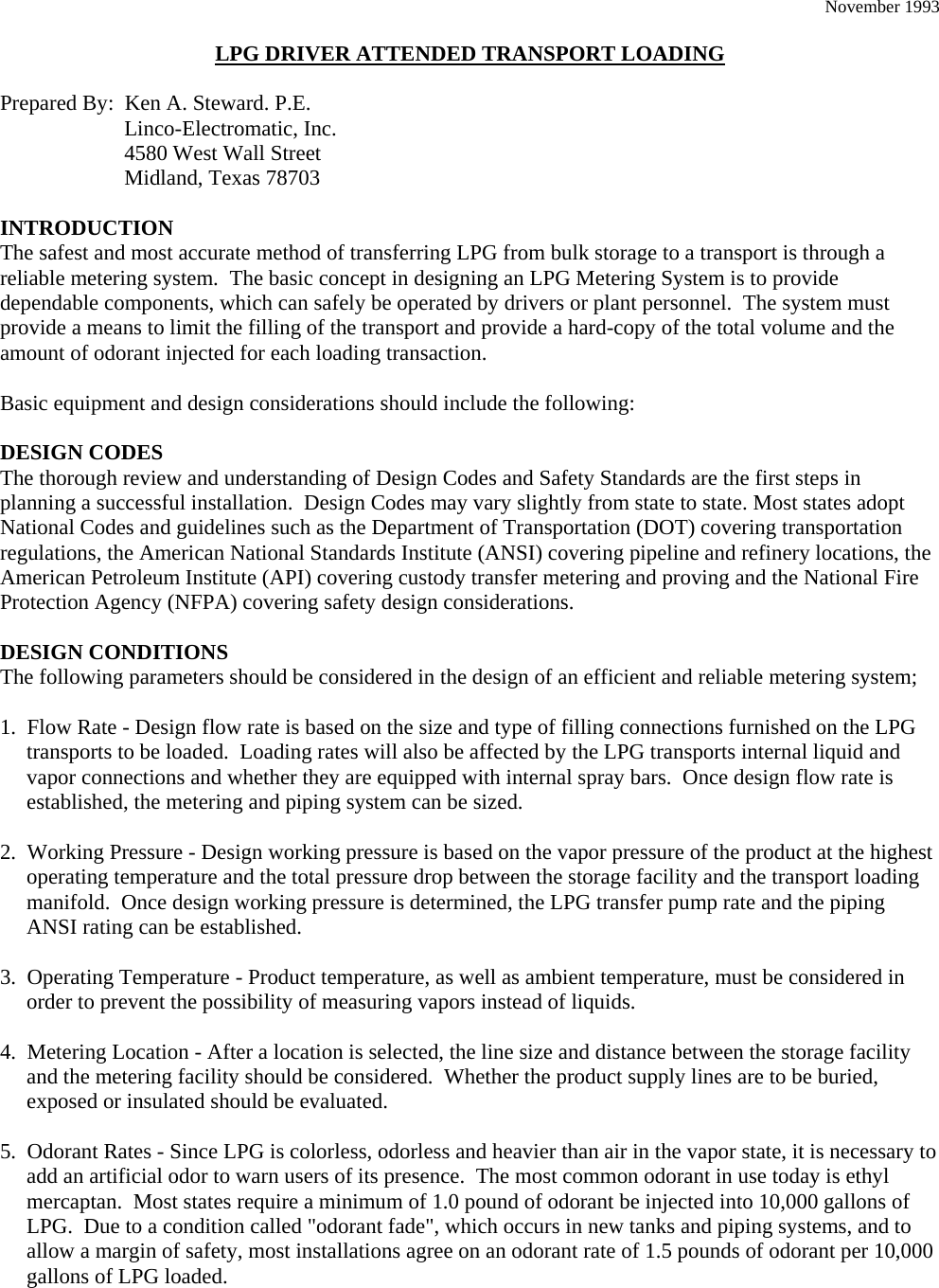 November 1993

LPG DRIVER ATTENDED TRANSPORT LOADING

Prepared By: Ken A. Steward. P.E.
Linco-Electromatic, Inc.
4580 West Wall Street
Midland, Texas 78703

INTRODUCTION
The safest and most accurate method of transferring LPG from bulk storage to a transport is through a reliable metering system. The basic concept in designing an LPG Metering System is to provide dependable components, which can safely be operated by drivers or plant personnel. The system must provide a means to limit the filling of the transport and provide a hard-copy of the total volume and the amount of odorant injected for each loading transaction.

Basic equipment and design considerations should include the following:

DESIGN CODES
The thorough review and understanding of Design Codes and Safety Standards are the first steps in planning a successful installation. Design Codes may vary slightly from state to state. Most states adopt National Codes and guidelines such as the Department of Transportation (DOT) covering transportation regulations, the American National Standards Institute (ANSI) covering pipeline and refinery locations, the American Petroleum Institute (API) covering custody transfer metering and proving and the National Fire Protection Agency (NFPA) covering safety design considerations.

DESIGN CONDITIONS
The following parameters should be considered in the design of an efficient and reliable metering system;

1. Flow Rate - Design flow rate is based on the size and type of filling connections furnished on the LPG transports to be loaded. Loading rates will also be affected by the LPG transports internal liquid and vapor connections and whether they are equipped with internal spray bars. Once design flow rate is established, the metering and piping system can be sized.

2. Working Pressure - Design working pressure is based on the vapor pressure of the product at the highest operating temperature and the total pressure drop between the storage facility and the transport loading manifold. Once design working pressure is determined, the LPG transfer pump rate and the piping ANSI rating can be established.

3. Operating Temperature - Product temperature, as well as ambient temperature, must be considered in order to prevent the possibility of measuring vapors instead of liquids.

4. Metering Location - After a location is selected, the line size and distance between the storage facility and the metering facility should be considered. Whether the product supply lines are to be buried, exposed or insulated should be evaluated.

5. Odorant Rates - Since LPG is colorless, odorless and heavier than air in the vapor state, it is necessary to add an artificial odor to warn users of its presence. The most common odorant in use today is ethyl mercaptan. Most states require a minimum of 1.0 pound of odorant be injected into 10,000 gallons of LPG. Due to a condition called "odorant fade", which occurs in new tanks and piping systems, and to allow a margin of safety, most installations agree on an odorant rate of 1.5 pounds of odorant per 10,000 gallons of LPG loaded.